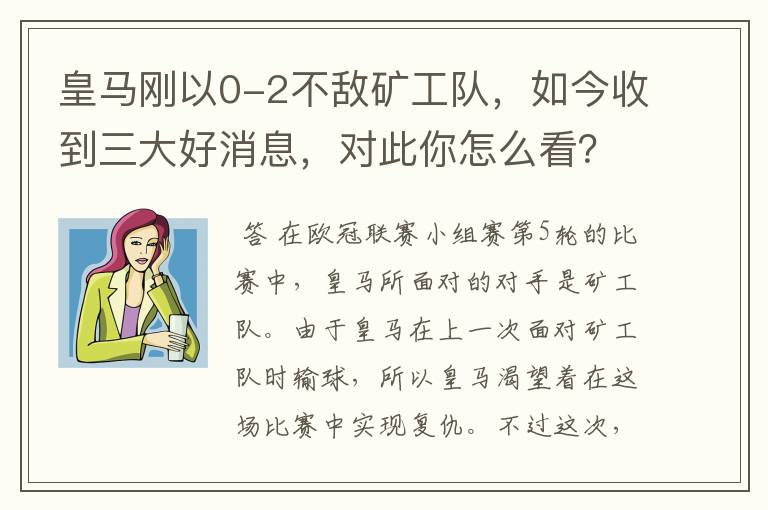 皇马刚以0-2不敌矿工队，如今收到三大好消息，对此你怎么看？

答 在欧冠联赛小组赛第5轮的比赛中，皇马所面对的对手是矿工队。由于皇马在上一次面对矿工队时输球，所以皇马渴望着在这场比赛中实现复仇。不过这次，